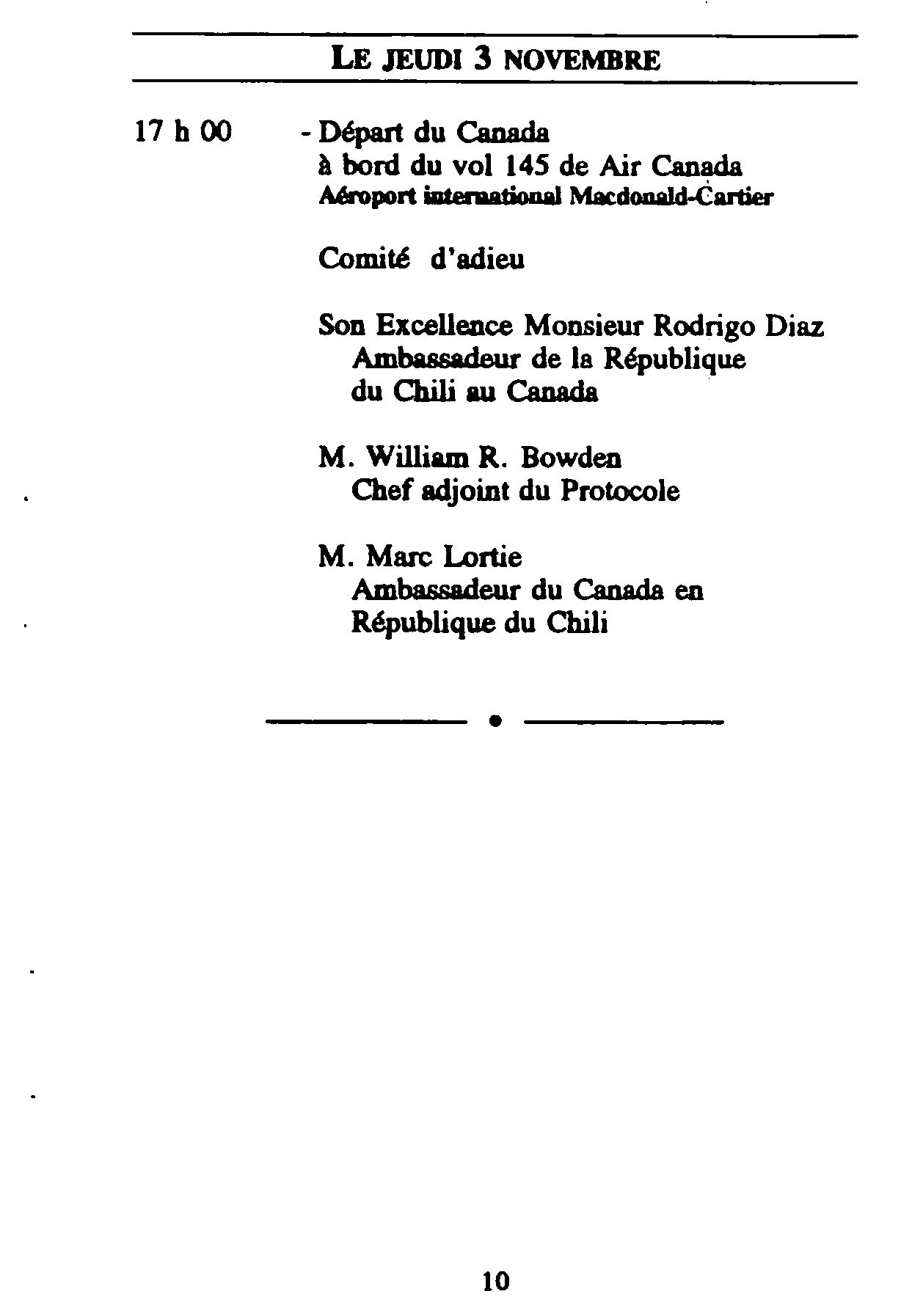 LE JEUDI 3 NOVEMBRE

17 h 00 - Départ du Canada
à bord du vol 145 de Air Canada
Aéroport international Macdonald-Cartier

Comité d'adieu

Son Excellence Monsieur Rodrigo Diaz
Ambassadeur de la République du Chili au Canada

M. William R. Bowden
Chef adjoint du Protocole

M. Marc Lortie
Ambassadeur du Canada en République du Chili

10